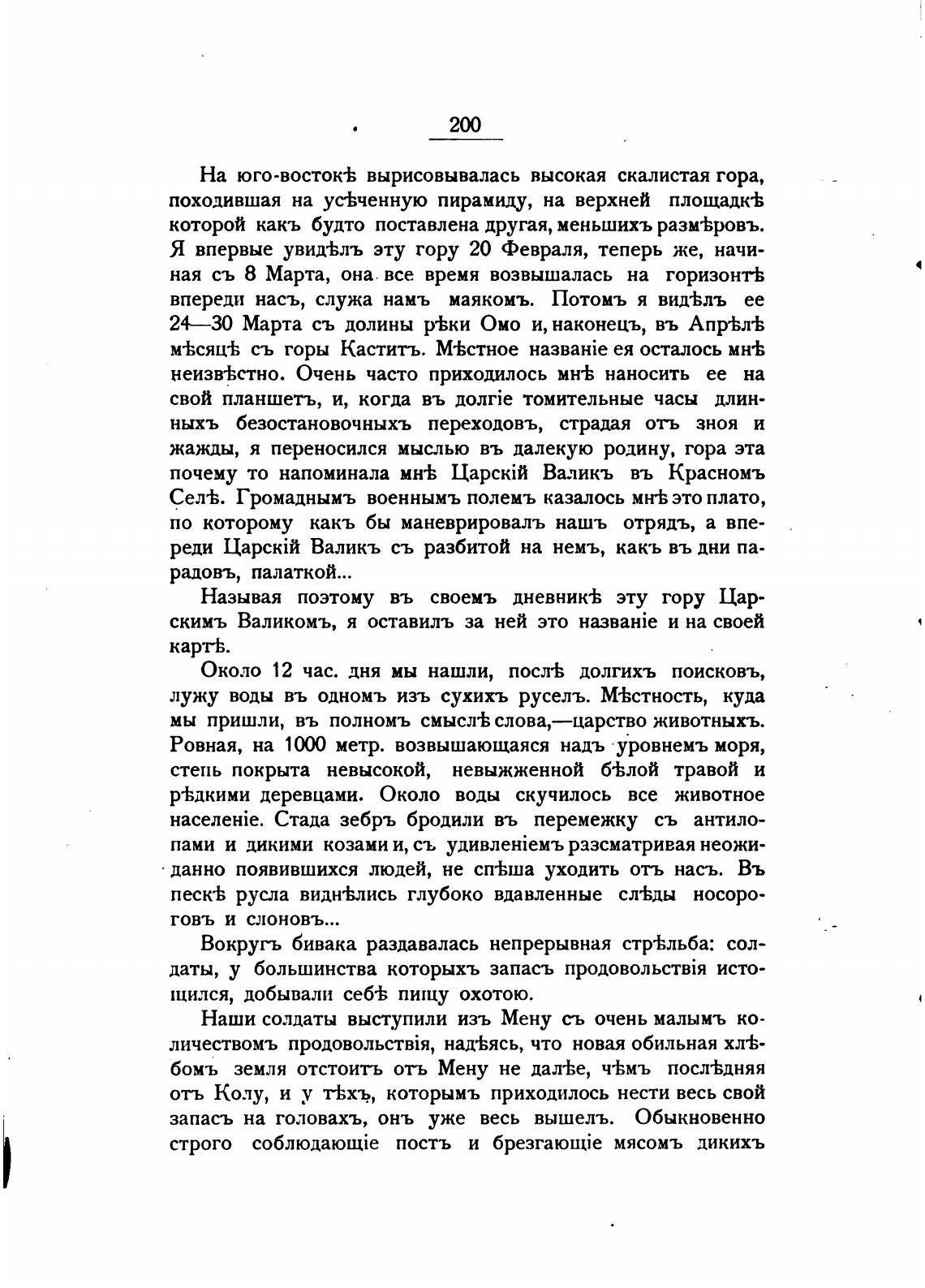 200

На юго-востокѣ вырисовывалась высокая скалистая гора, походившая на усѣченную пирамиду, на верхней площадкѣ которой какъ будто поставлена другая, меньшихъ размѣровъ. Я впервые увидѣлъ эту гору 20 Февраля, теперь же, начиная съ 8 Марта, она все время возвышалась на горизонтѣ впереди насъ, служа намъ маякомъ. Потомъ я видѣлъ ее 24—30 Марта съ долины рѣки Омо и, наконецъ, въ Апрѣлѣ мѣсяцѣ съ горы Каститъ. Мѣстное названіе ея осталось мнѣ неизвѣстно. Очень часто приходилось мнѣ наносить ее на свой планшетъ, и, когда въ долгіе томительные часы длинныхъ безостановочныхъ переходовъ, страдая отъ зноя и жажды, я переносился мыслью въ далекую родину, гора эта почему то напоминала мнѣ Царскій Валикъ въ Красномъ Селѣ. Громаднымъ военнымъ полемъ казалось мнѣ это плато, по которому какъ бы маневрировалъ нашъ отрядъ, а впереди Царскій Валикъ съ разбитой на немъ, какъ въ дни парадовъ, палаткой...

Называя поэтому въ своемъ дневникѣ эту гору Царскимъ Валикомъ, я оставилъ за ней это названіе и на своей картѣ.

Около 12 час. дня мы нашли, послѣ долгихъ поисковъ, лужу воды въ одномъ изъ сухихъ руселъ. Мѣстность, куда мы пришли, въ полномъ смыслѣ слова,—царство животныхъ. Ровная, на 1000 метр. возвышающаяся надъ уровнемъ моря, степь покрыта невысокой, невыжженной бѣлой травой и рѣдкими деревцами. Около воды скучилось все животное населеніе. Стада зебръ бродили въ перемежку съ антилопами и дикими козами и, съ удивленіемъ разсматривая неожиданно появившихся людей, не спѣша уходить отъ насъ. Въ пескѣ русла виднѣлись глубоко вдавленные слѣды носороговъ и слоновъ...

Вокругъ бивака раздавалась непрерывная стрѣльба: солдаты, у большинства которыхъ запасъ продовольствія истощился, добывали себѣ пищу охотою.

Наши солдаты выступили изъ Мену съ очень малымъ количествомъ продовольствія, надѣясь, что новая обильная хлѣбомъ земля отстоитъ отъ Мену не далѣе, чѣмъ послѣдняя отъ Колу, и у тѣхъ, которымъ приходилось нести весь свой запасъ на головахъ, онъ уже весь вышелъ. Обыкновенно строго соблюдающіе постъ и брезгающіе мясомъ дикихъ